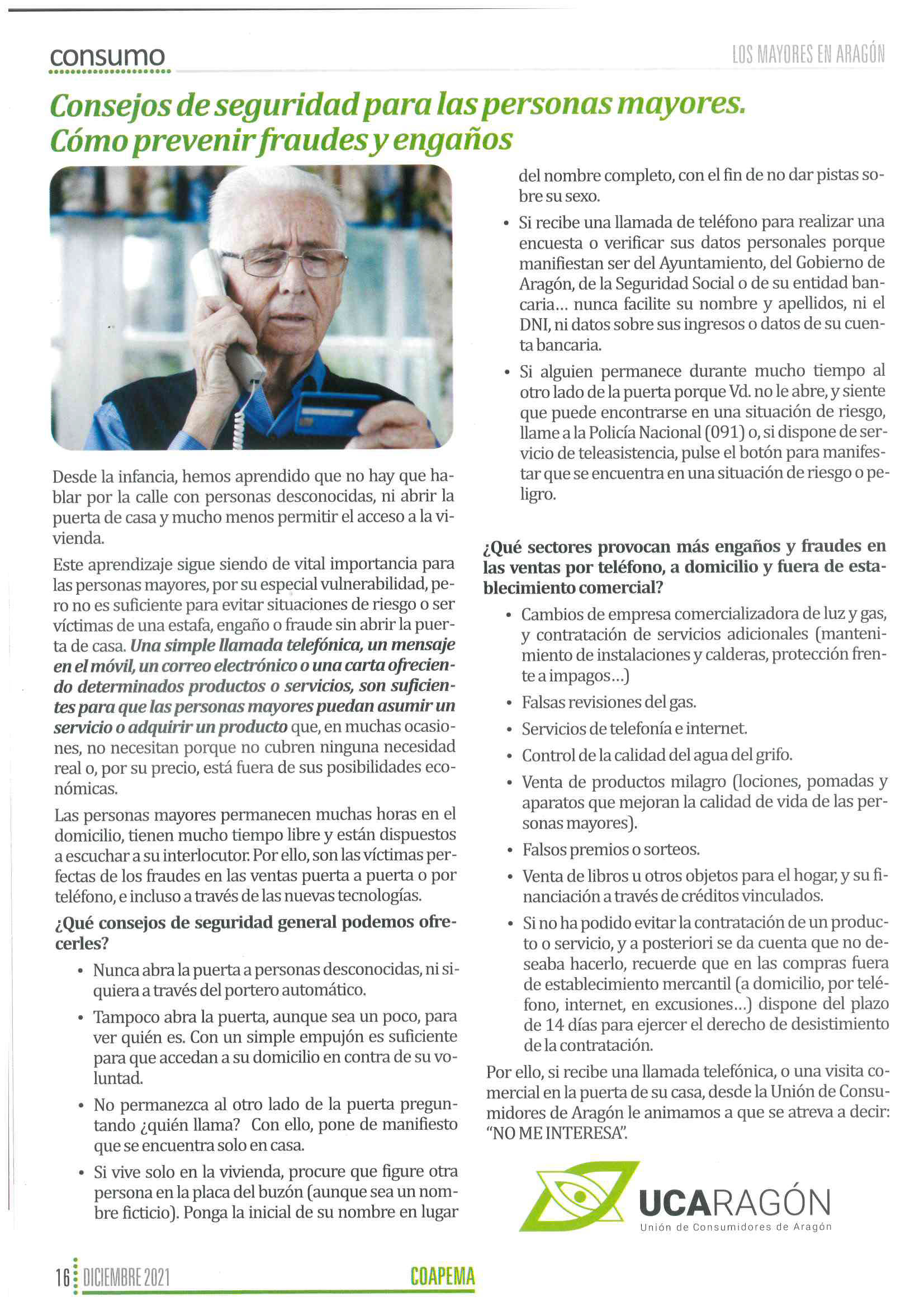 consumo

LOS MAYORES EN ARAGÓN

Consejos de seguridad para las personas mayores. Cómo prevenir fraudes y engaños

Desde la infancia, hemos aprendido que no hay que hablar por la calle con personas desconocidas, ni abrir la puerta de casa y mucho menos permitir el acceso a la vivienda.

Este aprendizaje sigue siendo de vital importancia para las personas mayores, por su especial vulnerabilidad, pero no es suficiente para evitar situaciones de riesgo o ser víctimas de una estafa, engaño o fraude sin abrir la puerta de casa. Una simple llamada telefónica, un mensaje en el móvil, un correo electrónico o una carta ofreciendo determinados productos o servicios, son suficientes para que las personas mayores puedan asumir un servicio o adquirir un producto que, en muchas ocasiones, no necesitan porque no cubren ninguna necesidad real o, por su precio, está fuera de sus posibilidades económicas.

Las personas mayores permanecen muchas horas en el domicilio, tienen mucho tiempo libre y están dispuestos a escuchar a su interlocutor. Por ello, son las víctimas perfectas de los fraudes en las ventas puerta a puerta o por teléfono, e incluso a través de las nuevas tecnologías.

¿Qué consejos de seguridad general podemos ofrecerles?

• Nunca abra la puerta a personas desconocidas, ni siquiera a través del portero automático.

• Tampoco abra la puerta, aunque sea un poco, para ver quién es. Con un simple empujón es suficiente para que accedan a su domicilio en contra de su voluntad.

• No permanezca al otro lado de la puerta preguntando ¿quién llama? Con ello, pone de manifiesto que se encuentra solo en casa.

• Si vive solo en la vivienda, procure que figure otra persona en la placa del buzón (aunque sea un nombre ficticio). Ponga la inicial de su nombre en lugar del nombre completo, con el fin de no dar pistas sobre su sexo.

• Si recibe una llamada de teléfono para realizar una encuesta o verificar sus datos personales porque manifiestan ser del Ayuntamiento, del Gobierno de Aragón, de la Seguridad Social o de su entidad bancaria... nunca facilite su nombre y apellidos, ni el DNI, ni datos sobre sus ingresos o datos de su cuenta bancaria.

• Si alguien permanece durante mucho tiempo al otro lado de la puerta porque Vd. no le abre, y siente que puede encontrarse en una situación de riesgo, llame a la Policía Nacional (091) o, si dispone de servicio de teleasistencia, pulse el botón para manifestar que se encuentra en una situación de riesgo o peligro.

¿Qué sectores provocan más engaños y fraudes en las ventas por teléfono, a domicilio y fuera de establecimiento comercial?

• Cambios de empresa comercializadora de luz y gas, y contratación de servicios adicionales (mantenimiento de instalaciones y calderas, protección frente a impagos...)

• Falsas revisiones del gas.

• Servicios de telefonía e internet.

• Control de la calidad del agua del grifo.

• Venta de productos milagro (lociones, pomadas y aparatos que mejoran la calidad de vida de las personas mayores).

• Falsos premios o sorteos.

• Venta de libros u otros objetos para el hogar, y su financiación a través de créditos vinculados.

• Si no ha podido evitar la contratación de un producto o servicio, y a posteriori se da cuenta que no deseaba hacerlo, recuerde que en las compras fuera de establecimiento mercantil (a domicilio, por teléfono, internet, en excusiones...) dispone del plazo de 14 días para ejercer el derecho de desistimiento de la contratación.

Por ello, si recibe una llamada telefónica, o una visita comercial en la puerta de su casa, desde la Unión de Consumidores de Aragón le animamos a que se atreva a decir: "NO ME INTERESA".

UCARAGÓN
Unión de Consumidores de Aragón

16 DICIEMBRE 2021 COAPEMA